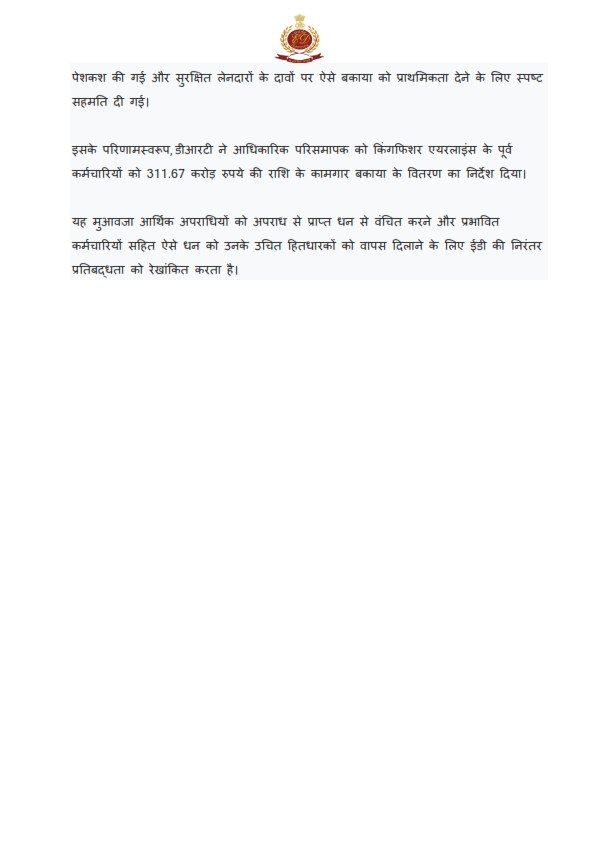 पेशकश की गई और सुरक्षित लेनदारों के दावों पर ऐसे बकाया को प्राथमिकता देने के लिए स्पष्ट सहमति दी गई।

इसके परिणामस्वरूप, डीआरटी ने आधिकारिक परिसमापक को किंगफिशर एयरलाइंस के पूर्व कर्मचारियों को 311.67 करोड़ रुपये की राशि के कामगार बकाया के वितरण का निर्देश दिया।

यह मुआवजा आर्थिक अपराधियों को अपराध से प्राप्त धन से वंचित करने और प्रभावित कर्मचारियों सहित ऐसे धन को उनके उचित हितधारकों को वापस दिलाने के लिए ईडी की निरंतर प्रतिबद्धता को रेखांकित करता है।